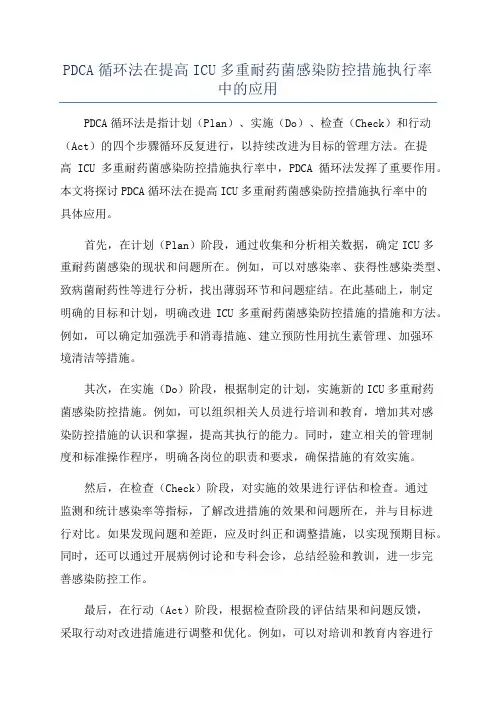 PDCA 循环法在提高 ICU 多重耐药菌感染防控措施执行率中的应用

PDCA 循环法是指计划（Plan）、实施（Do）、检查（Check）和行动（Act）的四个步骤循环反复进行，以持续改进为目标的管理方法。在提高 ICU 多重耐药菌感染防控措施执行率中，PDCA 循环法发挥了重要作用。本文将探讨 PDCA 循环法在提高 ICU 多重耐药菌感染防控措施执行率中的具体应用。

首先，在计划（Plan）阶段，通过收集和分析相关数据，确定 ICU 多重耐药菌感染的现状和问题所在。例如，可以对感染率、获得性感染类型、致病菌耐药性等进行分析，找出薄弱环节和问题症结。在此基础上，制定明确的目标和计划，明确改进 ICU 多重耐药菌感染防控措施的措施和方法。例如，可以确定加强洗手和消毒措施、建立预防性用抗生素管理、加强环境清洁等措施。

其次，在实施（Do）阶段，根据制定的计划，实施新的 ICU 多重耐药菌感染防控措施。例如，可以组织相关人员进行培训和教育，增加其对感染防控措施的认识和掌握，提高其执行的能力。同时，建立相关的管理制度和标准操作程序，明确各岗位的职责和要求，确保措施的有效实施。

然后，在检查（Check）阶段，对实施的效果进行评估和检查。通过监测和统计感染率等指标，了解改进措施的效果和问题所在，并与目标进行对比。如果发现问题和差距，应及时纠正和调整措施，以实现预期目标。同时，还可以通过开展病例讨论和专科会诊，总结经验和教训，进一步完善感染防控工作。

最后，在行动（Act）阶段，根据检查阶段的评估结果和问题反馈，采取行动对改进措施进行调整和优化。例如，可以对培训和教育内容进行